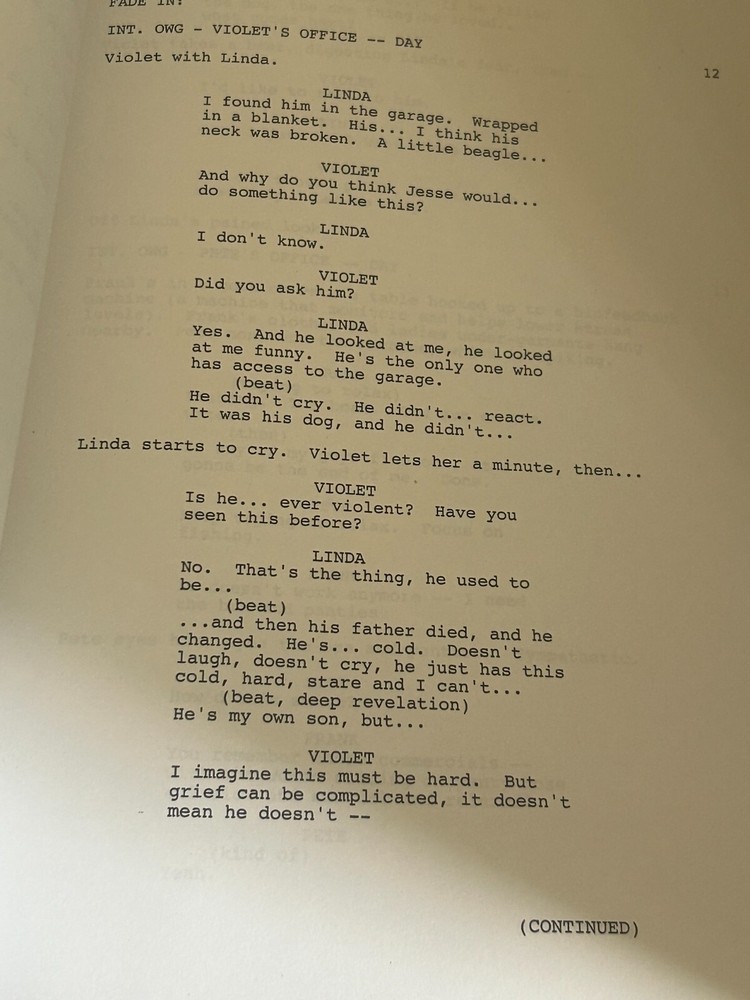 FADE IN:

INT. OWG - VIOLET'S OFFICE -- DAY

Violet with Linda.

12

LINDA
I found him in the garage. Wrapped in a blanket. His... I think his neck was broken. A little beagle...

VIOLET
And why do you think Jesse would... do something like this?

LINDA
I don't know.

VIOLET
Did you ask him?

LINDA
Yes. And he looked at me, he looked at me funny. He's the only one who has access to the garage.
(beat)
He didn't cry. He didn't... react. It was his dog, and he didn't...

Linda starts to cry. Violet lets her a minute, then...

VIOLET
Is he... ever violent? Have you seen this before?

LINDA
No. That's the thing, he used to be...
(beat)
...and then his father died, and he changed. He's... cold. Doesn't laugh, doesn't cry, he just has this cold, hard, stare and I can't...
(beat, deep revelation)
He's my own son, but...

VIOLET
I imagine this must be hard. But grief can be complicated, it doesn't mean he doesn't --

(CONTINUED)